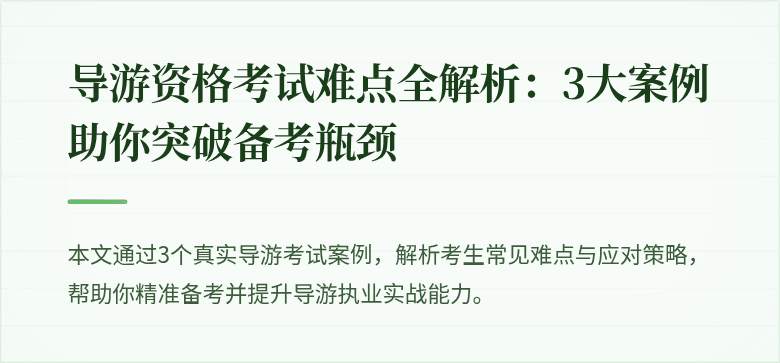 导游资格考试难点全解析：3大案例助你突破备考瓶颈

本文通过3个真实导游考试案例，解析考生常见难点与应对策略，帮助你精准备考并提升导游执业实战能力。